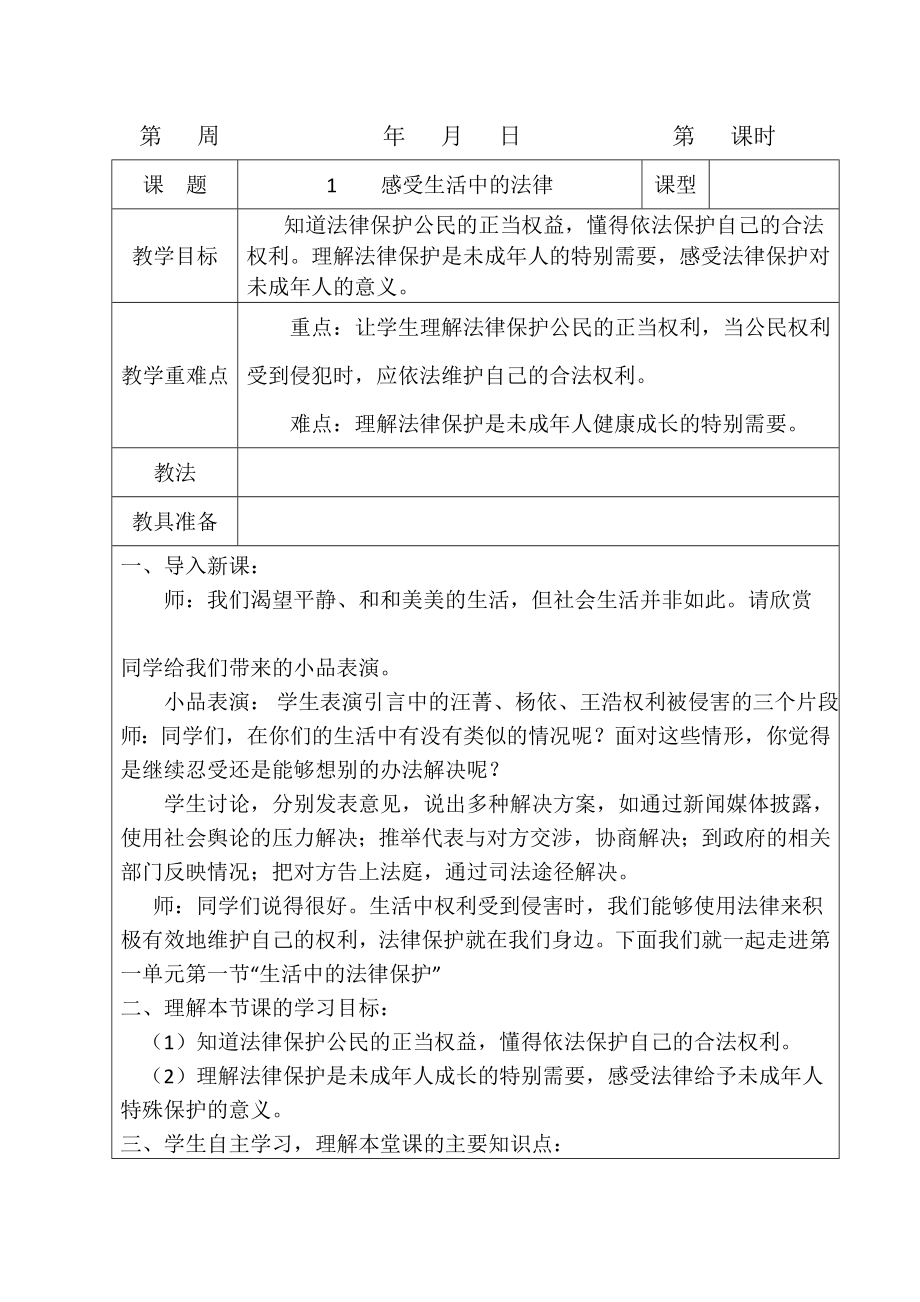 第　周　　　　　年　月　日　　　　第　课时

| 课　题 | 1　感受生活中的法律 | 课型 | |
|---|---|---|---|
| 教学目标 | 知道法律保护公民的正当权益，懂得依法保护自己的合法权利。理解法律保护是未成年人的特别需要，感受法律保护对未成年人的意义。 | | |
| 教学重难点 | 重点：让学生理解法律保护公民的正当权利，当公民权利受到侵犯时，应依法维护自己的合法权利。<br>难点：理解法律保护是未成年人健康成长的特别需要。 | | |
| 教法 | | | |
| 教具准备 | | | |

一、导入新课：

师：我们渴望平静、和和美美的生活，但社会生活并非如此。请欣赏

同学给我们带来的小品表演。

小品表演： 学生表演引言中的汪菁、杨依、王浩权利被侵害的三个片段 师：同学们，在你们的生活中有没有类似的情况呢？面对这些情形，你觉得是继续忍受还是能够想别的办法解决呢？

学生讨论，分别发表意见，说出多种解决方案，如通过新闻媒体披露，使用社会舆论的压力解决；推举代表与对方交涉，协商解决；到政府的相关部门反映情况；把对方告上法庭，通过司法途径解决。

师：同学们说得很好。生活中权利受到侵害时，我们能够使用法律来积极有效地维护自己的权利，法律保护就在我们身边。下面我们就一起走进第一单元第一节“生活中的法律保护”

二、理解本节课的学习目标：

（1）知道法律保护公民的正当权益，懂得依法保护自己的合法权利。

（2）理解法律保护是未成年人成长的特别需要，感受法律给予未成年人特殊保护的意义。

三、学生自主学习，理解本堂课的主要知识点：